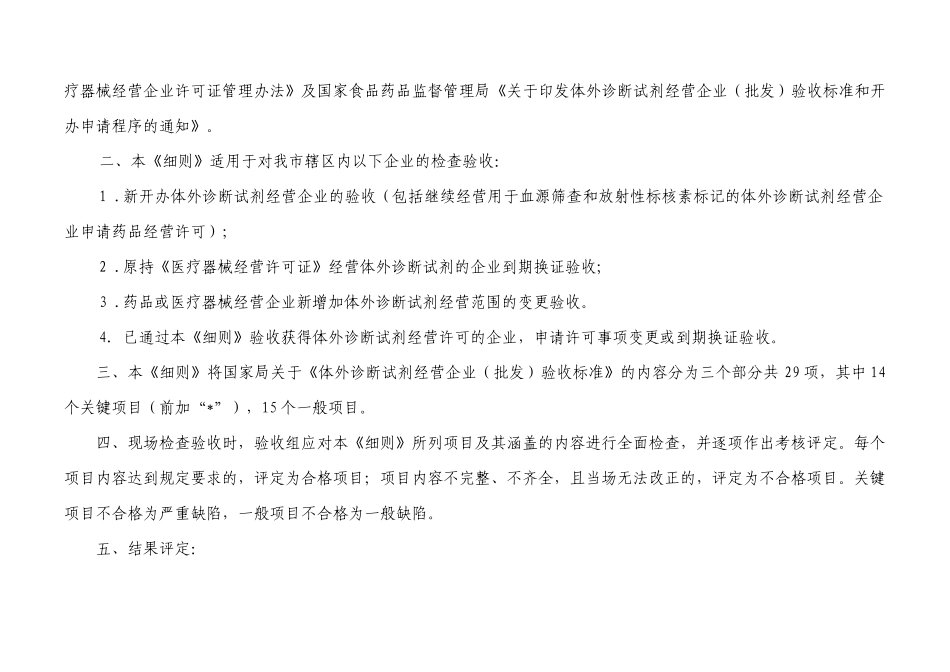 疗器械经营企业许可证管理办法》及国家食品药品监督管理局《关于印发体外诊断试剂经营企业（批发）验收标准和开办申请程序的通知》。

二、本《细则》适用于对我市辖区内以下企业的检查验收：

1．新开办体外诊断试剂经营企业的验收（包括继续经营用于血源筛查和放射性标核素标记的体外诊断试剂经营企业申请药品经营许可）；

2．原持《医疗器械经营许可证》经营体外诊断试剂的企业到期换证验收；

3．药品或医疗器械经营企业新增加体外诊断试剂经营范围的变更验收。

4. 已通过本《细则》验收获得体外诊断试剂经营许可的企业，申请许可事项变更或到期换证验收。

三、本《细则》将国家局关于《体外诊断试剂经营企业（批发）验收标准》的内容分为三个部分共 29 项，其中 14 个关键项目（前加“*”），15 个一般项目。

四、现场检查验收时，验收组应对本《细则》所列项目及其涵盖的内容进行全面检查，并逐项作出考核评定。每个项目内容达到规定要求的，评定为合格项目；项目内容不完整、不齐全，且当场无法改正的，评定为不合格项目。关键项目不合格为严重缺陷，一般项目不合格为一般缺陷。

五、结果评定：